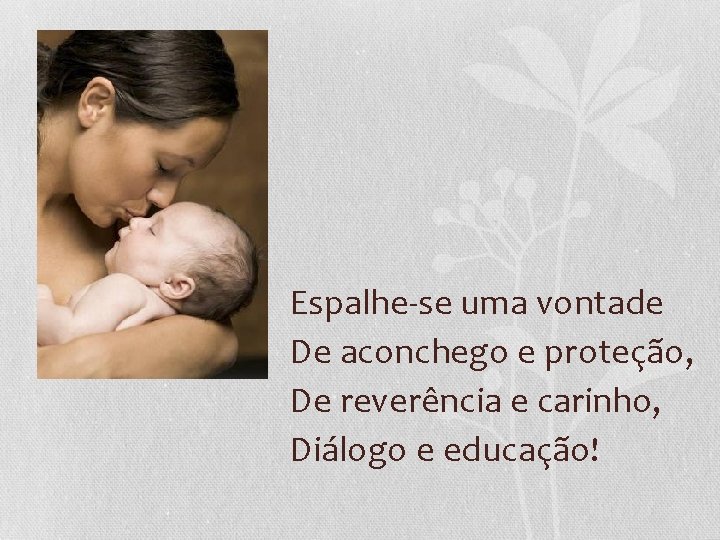 Espalhe-se uma vontade
De aconchego e proteção,
De reverência e carinho,
Diálogo e educação!